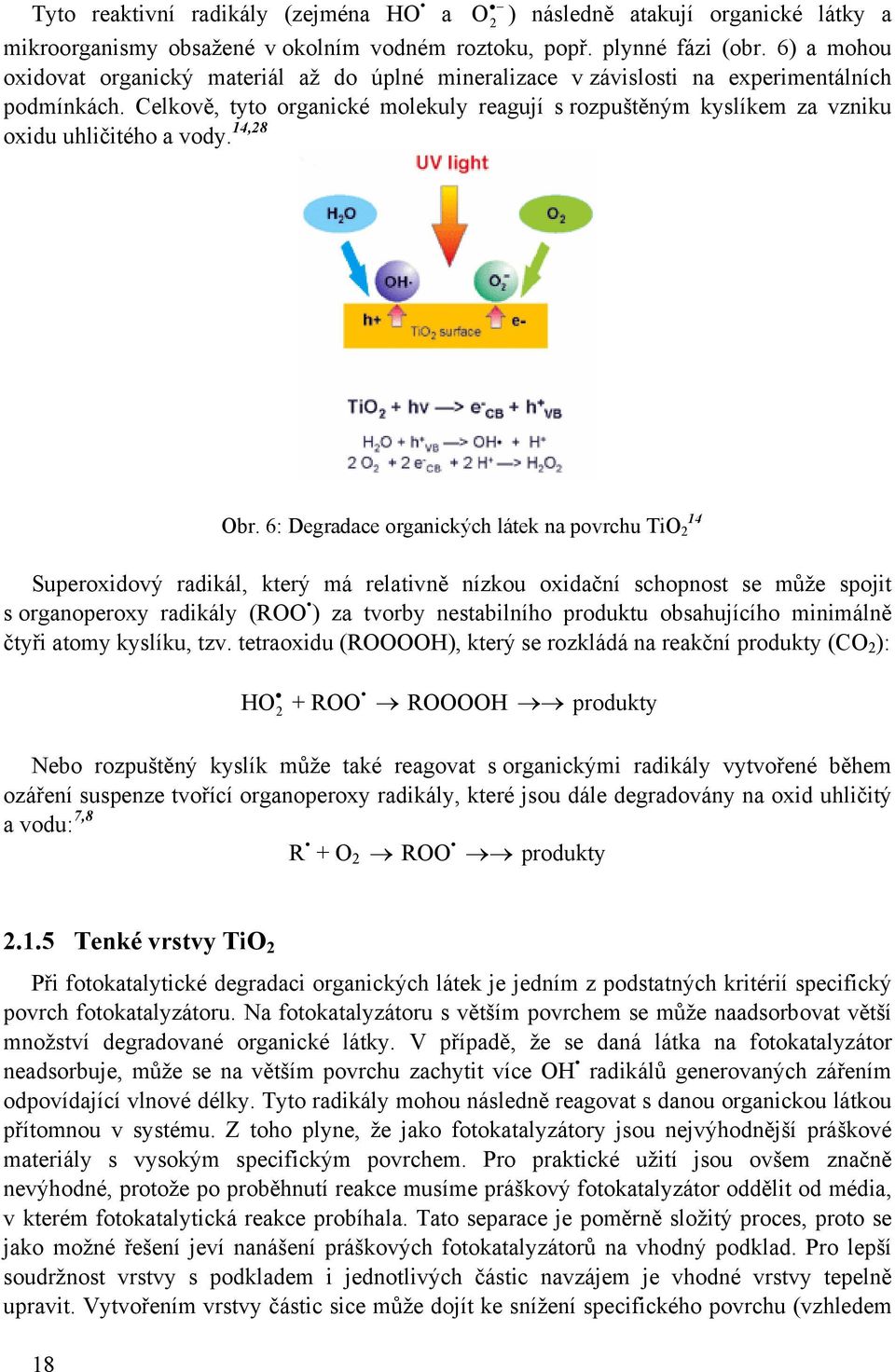 Tyto reaktivní radikály (zejména $HO^{\bullet}$ a $O_2^{\bullet -}$) následně atakují organické látky a mikroorganismy obsažené v okolním vodném roztoku, popř. plynné fázi (obr. 6) a mohou oxidovat organický materiál až do úplné mineralizace v závislosti na experimentálních podmínkách. Celkově, tyto organické molekuly reagují s rozpuštěným kyslíkem za vzniku oxidu uhličitého a vody.$^{14,28}$

UV light

$H_2O$

$O_2$

$OH\cdot$

$O_2^-$

h+

$TiO_2$ surface

e-

$TiO_2 + hv \longrightarrow e^-_{CB} + h^+_{VB}$

$H_2O + h^+_{VB} \longrightarrow OH\bullet + H^+$

$2\,O_2 + 2\,e^-_{CB} + 2\,H^+ \longrightarrow H_2O_2$

Obr. 6: Degradace organických látek na povrchu $TiO_2$$^{14}$

Superoxidový radikál, který má relativně nízkou oxidační schopnost se může spojit s organoperoxy radikály ($ROO^{\bullet}$) za tvorby nestabilního produktu obsahujícího minimálně čtyři atomy kyslíku, tzv. tetraoxidu (ROOOOH), který se rozkládá na reakční produkty ($CO_2$):

$HO_2^{\bullet} + ROO^{\bullet} \rightarrow ROOOOH \rightarrow\rightarrow$ produkty

Nebo rozpuštěný kyslík může také reagovat s organickými radikály vytvořené během ozáření suspenze tvořící organoperoxy radikály, které jsou dále degradovány na oxid uhličitý a vodu:$^{7,8}$

$R^{\bullet} + O_2 \rightarrow ROO^{\bullet} \rightarrow\rightarrow$ produkty

2.1.5 Tenké vrstvy $TiO_2$

Při fotokatalytické degradaci organických látek je jedním z podstatných kritérií specifický povrch fotokatalyzátoru. Na fotokatalyzátoru s větším povrchem se může naadsorbovat větší množství degradované organické látky. V případě, že se daná látka na fotokatalyzátor neadsorbuje, může se na větším povrchu zachytit více $OH^{\bullet}$ radikálů generovaných zářením odpovídající vlnové délky. Tyto radikály mohou následně reagovat s danou organickou látkou přítomnou v systému. Z toho plyne, že jako fotokatalyzátory jsou nejvýhodnější práškové materiály s vysokým specifickým povrchem. Pro praktické užití jsou ovšem značně nevýhodné, protože po proběhnutí reakce musíme práškový fotokatalyzátor oddělit od média, v kterém fotokatalytická reakce probíhala. Tato separace je poměrně složitý proces, proto se jako možné řešení jeví nanášení práškových fotokatalyzátorů na vhodný podklad. Pro lepší soudržnost vrstvy s podkladem i jednotlivých částic navzájem je vhodné vrstvy tepelně upravit. Vytvořením vrstvy částic sice může dojít ke snížení specifického povrchu (vzhledem

18